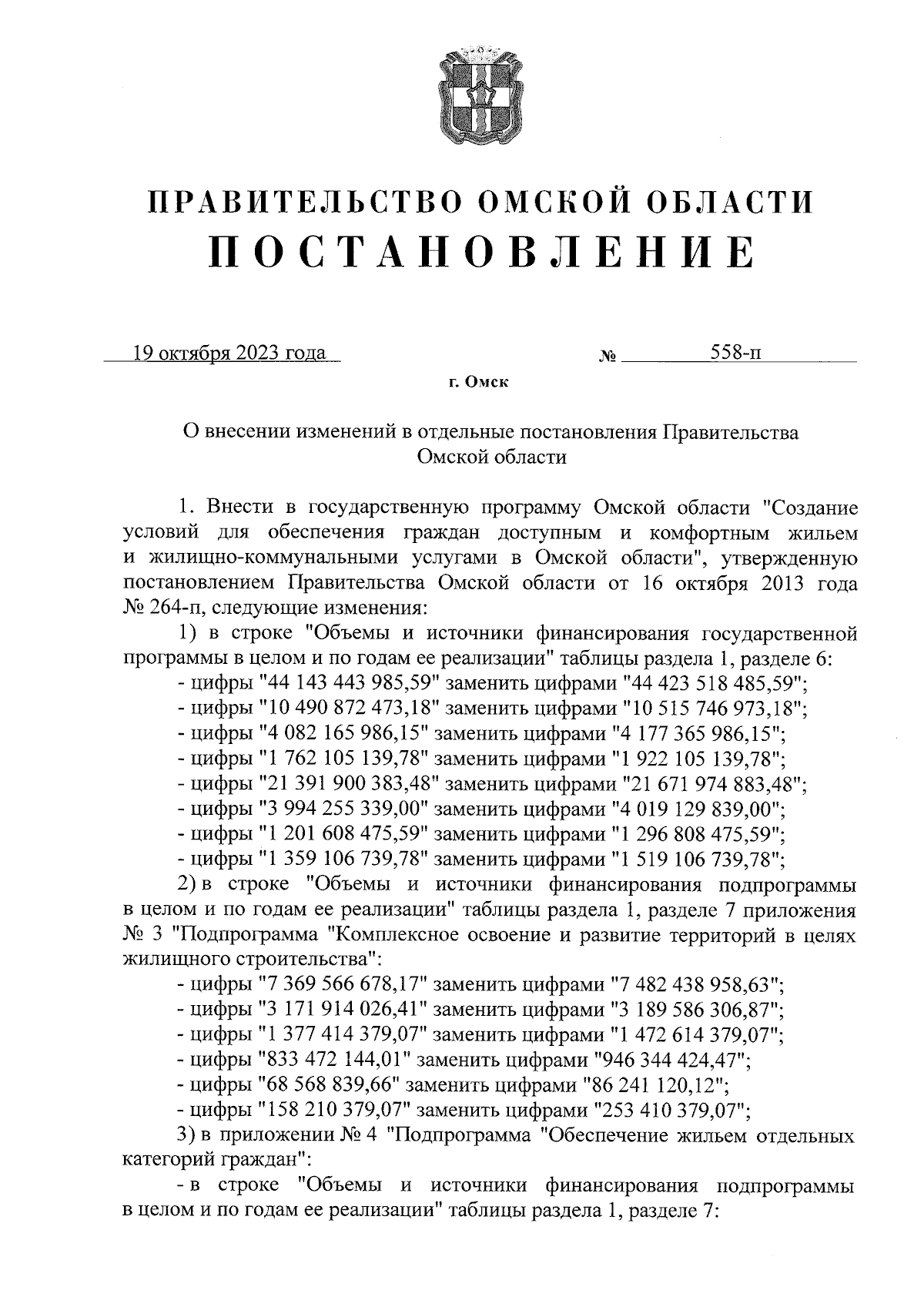 ПРАВИТЕЛЬСТВО ОМСКОЙ ОБЛАСТИ
ПОСТАНОВЛЕНИЕ

19 октября 2023 года № 558-п

г. Омск

О внесении изменений в отдельные постановления Правительства Омской области

1. Внести в государственную программу Омской области "Создание условий для обеспечения граждан доступным и комфортным жильем и жилищно-коммунальными услугами в Омской области", утвержденную постановлением Правительства Омской области от 16 октября 2013 года № 264-п, следующие изменения:

1) в строке "Объемы и источники финансирования государственной программы в целом и по годам ее реализации" таблицы раздела 1, разделе 6:

- цифры "44 143 443 985,59" заменить цифрами "44 423 518 485,59";
- цифры "10 490 872 473,18" заменить цифрами "10 515 746 973,18";
- цифры "4 082 165 986,15" заменить цифрами "4 177 365 986,15";
- цифры "1 762 105 139,78" заменить цифрами "1 922 105 139,78";
- цифры "21 391 900 383,48" заменить цифрами "21 671 974 883,48";
- цифры "3 994 255 339,00" заменить цифрами "4 019 129 839,00";
- цифры "1 201 608 475,59" заменить цифрами "1 296 808 475,59";
- цифры "1 359 106 739,78" заменить цифрами "1 519 106 739,78";

2) в строке "Объемы и источники финансирования подпрограммы в целом и по годам ее реализации" таблицы раздела 1, разделе 7 приложения № 3 "Подпрограмма "Комплексное освоение и развитие территорий в целях жилищного строительства":

- цифры "7 369 566 678,17" заменить цифрами "7 482 438 958,63";
- цифры "3 171 914 026,41" заменить цифрами "3 189 586 306,87";
- цифры "1 377 414 379,07" заменить цифрами "1 472 614 379,07";
- цифры "833 472 144,01" заменить цифрами "946 344 424,47";
- цифры "68 568 839,66" заменить цифрами "86 241 120,12";
- цифры "158 210 379,07" заменить цифрами "253 410 379,07";

3) в приложении № 4 "Подпрограмма "Обеспечение жильем отдельных категорий граждан":

- в строке "Объемы и источники финансирования подпрограммы в целом и по годам ее реализации" таблицы раздела 1, разделе 7: